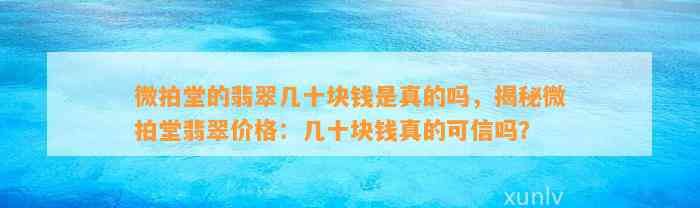 微拍堂的翡翠几十块钱是真的吗，揭秘微拍堂翡翠价格：几十块钱真的可信吗?

xunlv